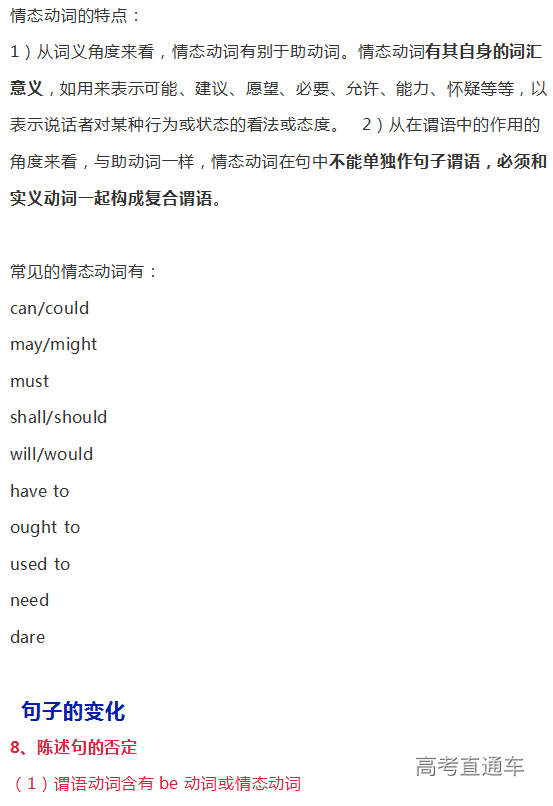 情态动词的特点：

1）从词义角度来看，情态动词有别于助动词。情态动词有其自身的词汇意义，如用来表示可能、建议、愿望、必要、允许、能力、怀疑等等，以表示说话者对某种行为或状态的看法或态度。 2）从在谓语中的作用的角度来看，与助动词一样，情态动词在句中不能单独作句子谓语，必须和实义动词一起构成复合谓语。

常见的情态动词有：

can/could

may/might

must

shall/should

will/would

have to

ought to

used to

need

dare

句子的变化

8、陈述句的否定

（1）谓语动词含有 be 动词或情态动词

高考直通车